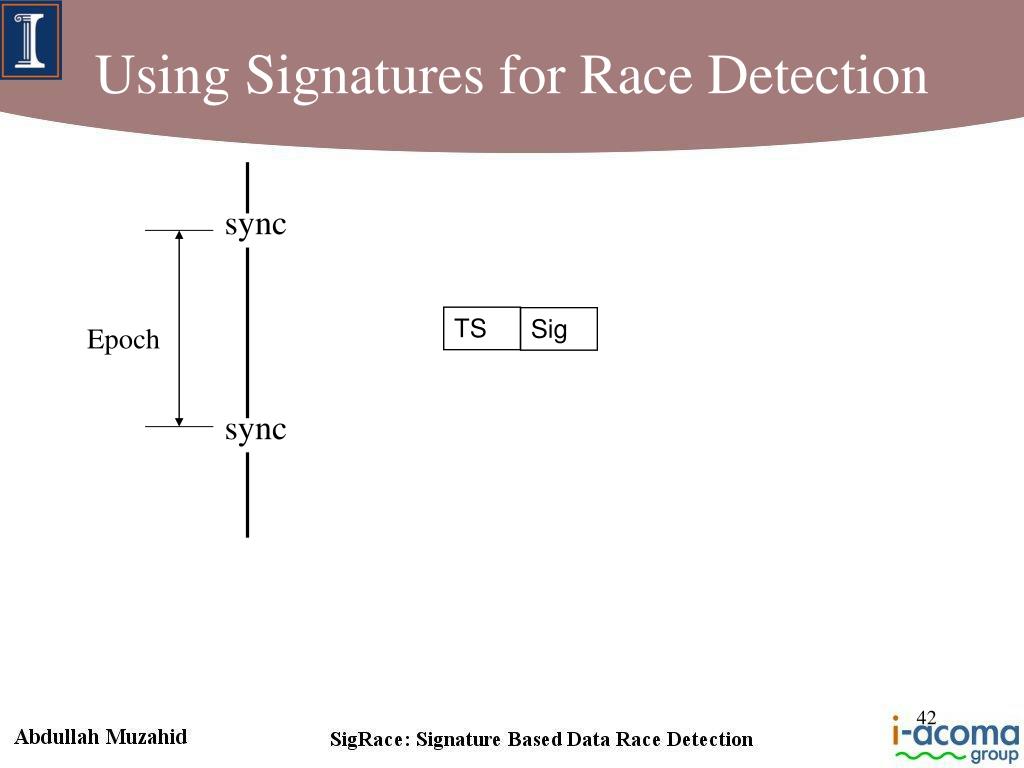 Using Signatures for Race Detection

sync

Epoch

sync

TS Sig

Abdullah Muzahid

SigRace: Signature Based Data Race Detection

42

i-acoma group